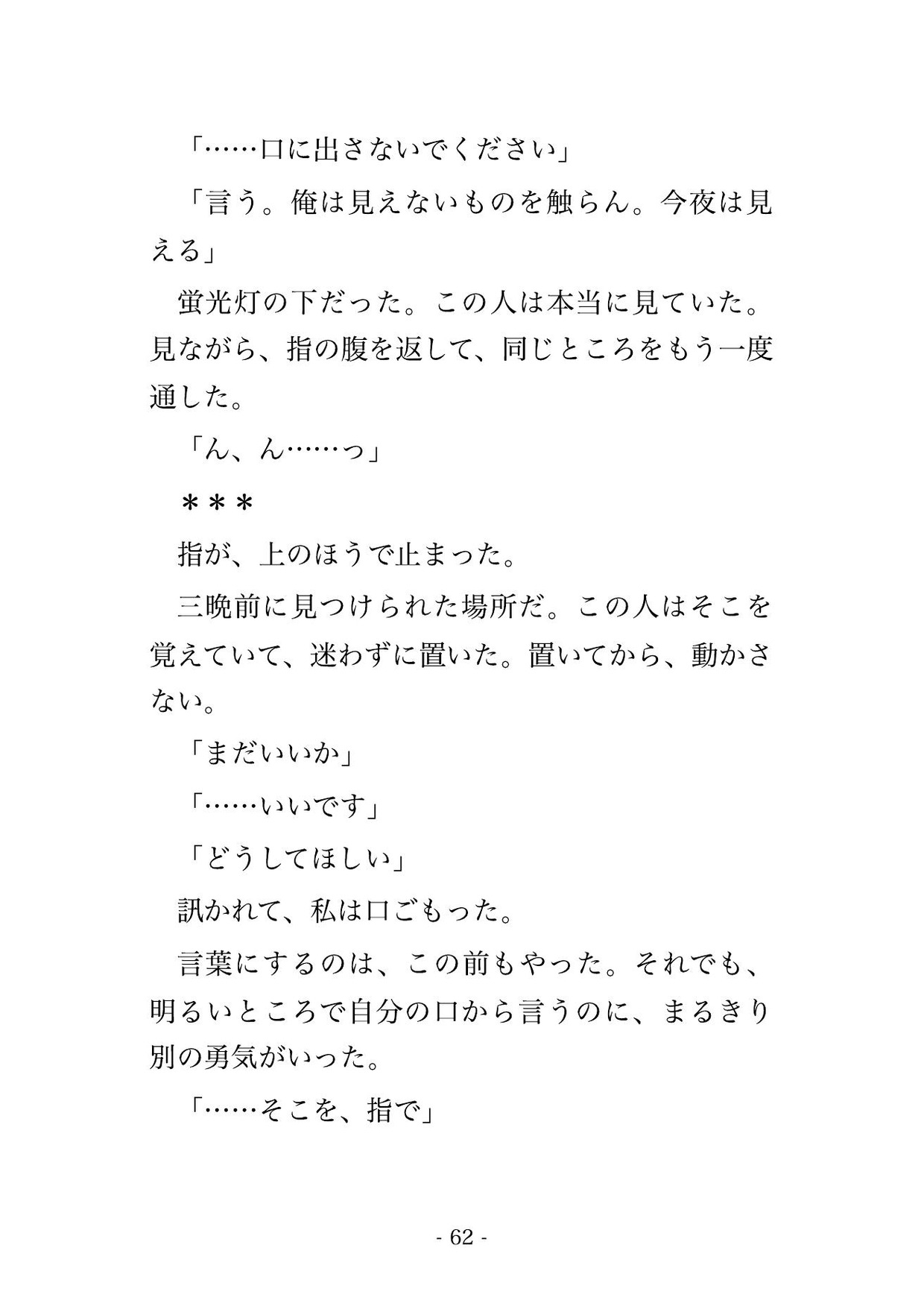 「……口に出さないでください」

「言う。俺は見えないものを触らん。今夜は見える」

蛍光灯の下だった。この人は本当に見ていた。見ながら、指の腹を返して、同じところをもう一度通した。

「ん、ん……っ」

＊＊＊

指が、上のほうで止まった。

三晩前に見つけられた場所だ。この人はそこを覚えていて、迷わずに置いた。置いてから、動かさない。

「まだいいか」

「……いいです」

「どうしてほしい」

訊かれて、私は口ごもった。

言葉にするのは、この前もやった。それでも、明るいところで自分の口から言うのに、まるきり別の勇気がいった。

「……そこを、指で」

- 62 -